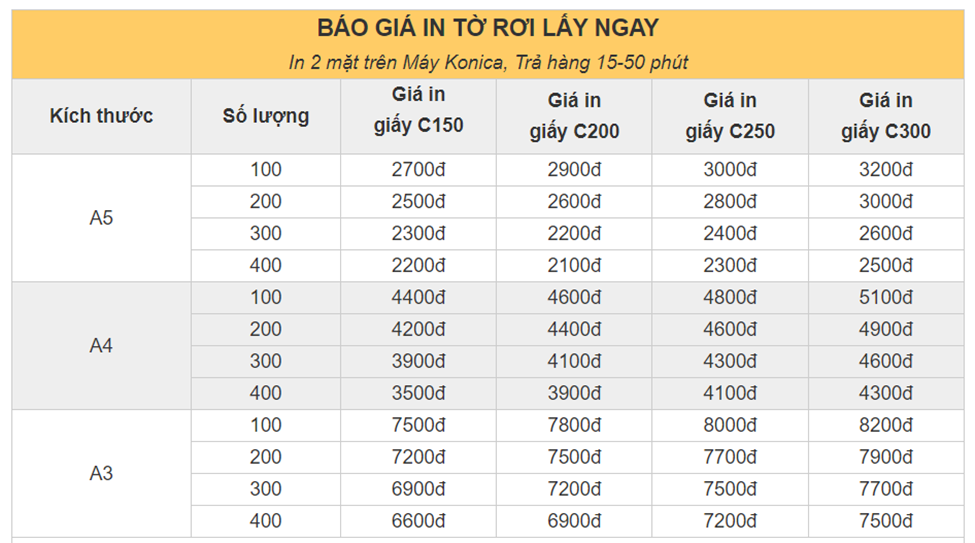 BÁO GIÁ IN TỜ RƠI LẤY NGAY

In 2 mặt trên Máy Konica, Trả hàng 15-50 phút

| Kích thước | Số lượng | Giá in giấy C150 | Giá in giấy C200 | Giá in giấy C250 | Giá in giấy C300 |
|---|---|---|---|---|---|
| A5 | 100 | 2700đ | 2900đ | 3000đ | 3200đ |
| | 200 | 2500đ | 2600đ | 2800đ | 3000đ |
| | 300 | 2300đ | 2200đ | 2400đ | 2600đ |
| | 400 | 2200đ | 2100đ | 2300đ | 2500đ |
| A4 | 100 | 4400đ | 4600đ | 4800đ | 5100đ |
| | 200 | 4200đ | 4400đ | 4600đ | 4900đ |
| | 300 | 3900đ | 4100đ | 4300đ | 4600đ |
| | 400 | 3500đ | 3900đ | 4100đ | 4300đ |
| A3 | 100 | 7500đ | 7800đ | 8000đ | 8200đ |
| | 200 | 7200đ | 7500đ | 7700đ | 7900đ |
| | 300 | 6900đ | 7200đ | 7500đ | 7700đ |
| | 400 | 6600đ | 6900đ | 7200đ | 7500đ |